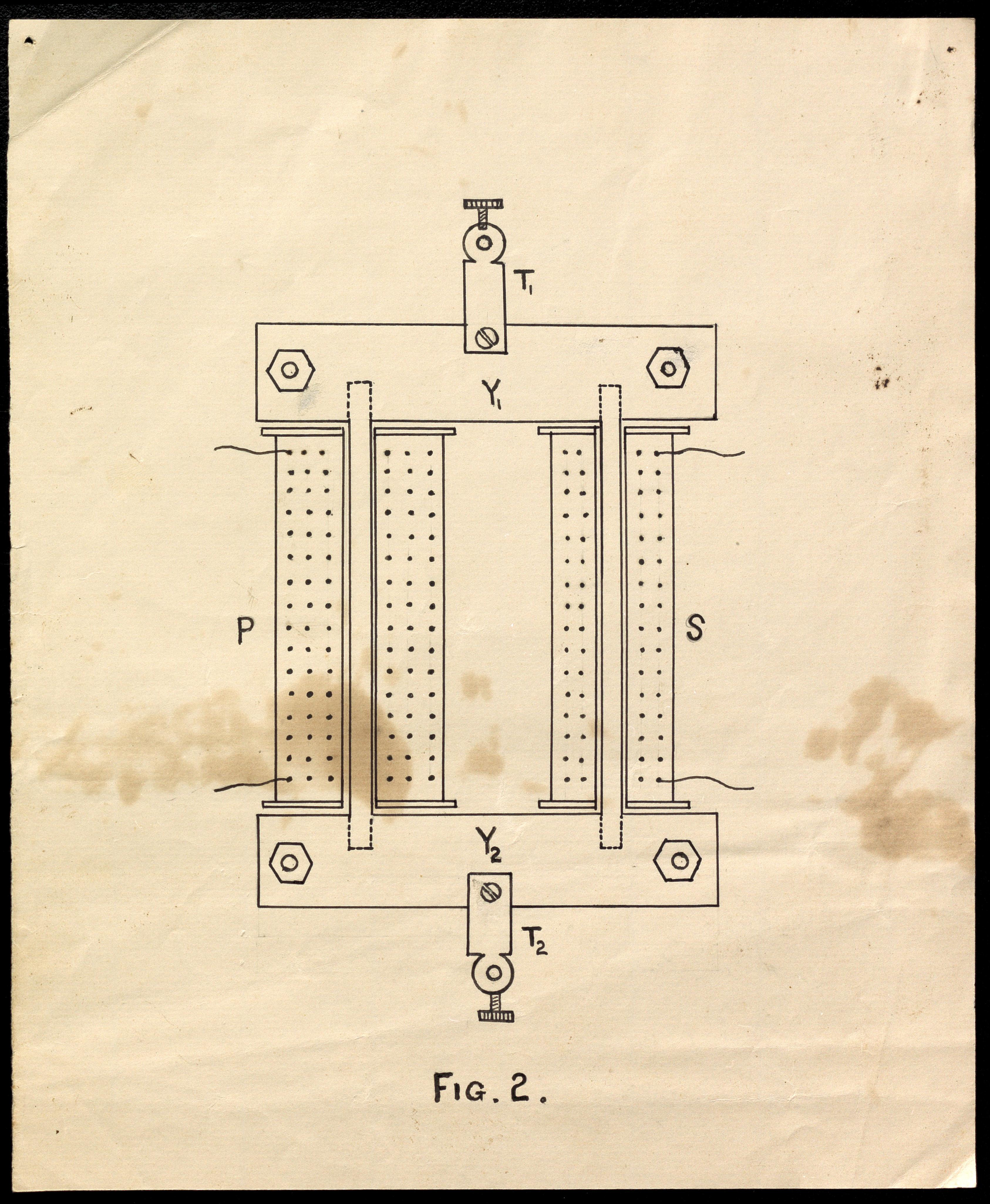 $T_1$

$Y_1$

P

S

$Y_2$

$T_2$

FIG. 2.